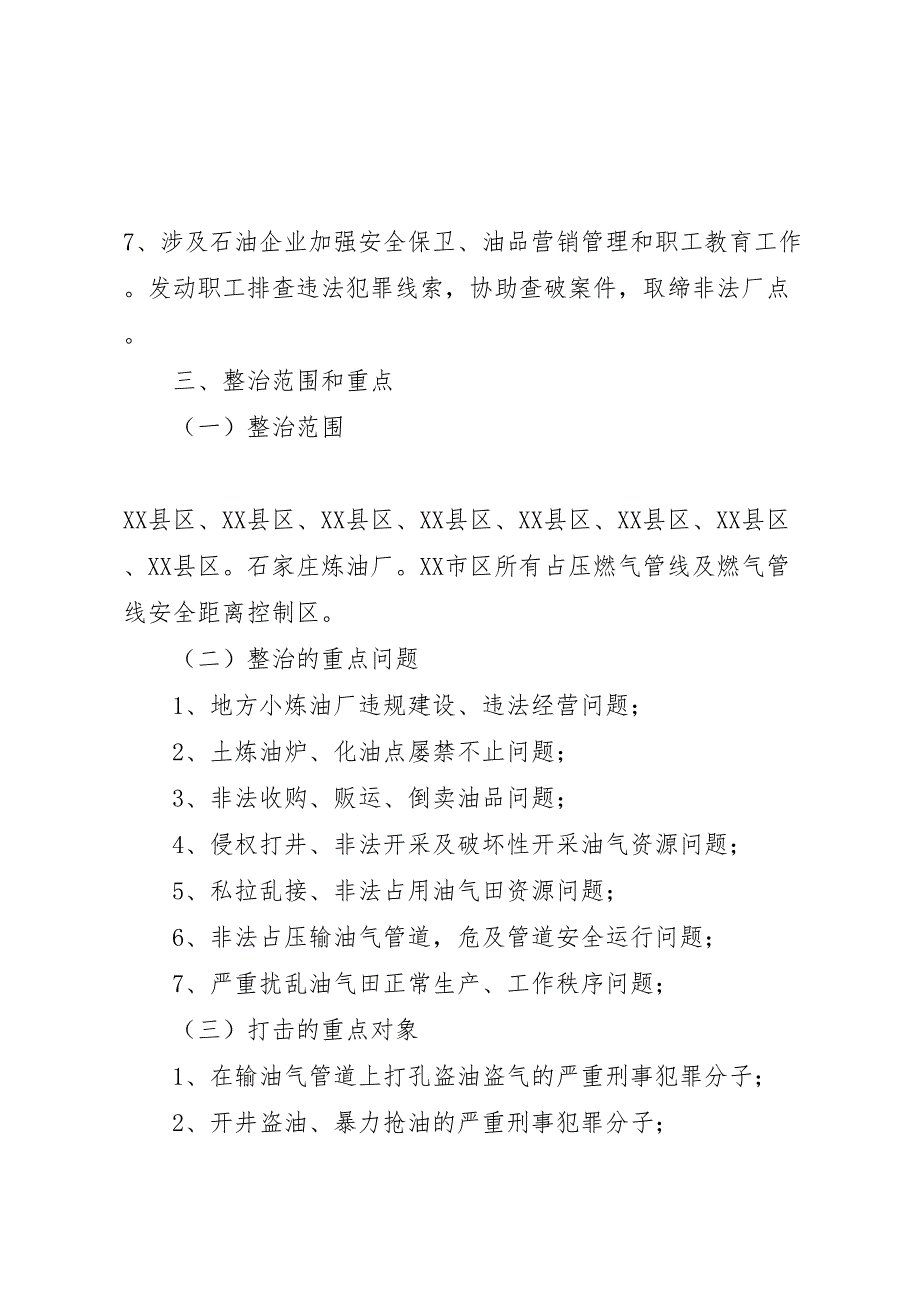 7、涉及石油企业加强安全保卫、油品营销管理和职工教育工作。发动职工排查违法犯罪线索，协助查破案件，取缔非法厂点。

三、整治范围和重点

（一）整治范围

XX县区、XX县区、XX县区、XX县区、XX县区、XX县区、XX县区、XX县区。石家庄炼油厂。XX市区所有占压燃气管线及燃气管线安全距离控制区。

（二）整治的重点问题

1、地方小炼油厂违规建设、违法经营问题；

2、土炼油炉、化油点屡禁不止问题；

3、非法收购、贩运、倒卖油品问题；

4、侵权打井、非法开采及破坏性开采油气资源问题；

5、私拉乱接、非法占用油气田资源问题；

6、非法占压输油气管道，危及管道安全运行问题；

7、严重扰乱油气田正常生产、工作秩序问题；

（三）打击的重点对象

1、在输油气管道上打孔盗油盗气的严重刑事犯罪分子；

2、开井盗油、暴力抢油的严重刑事犯罪分子；